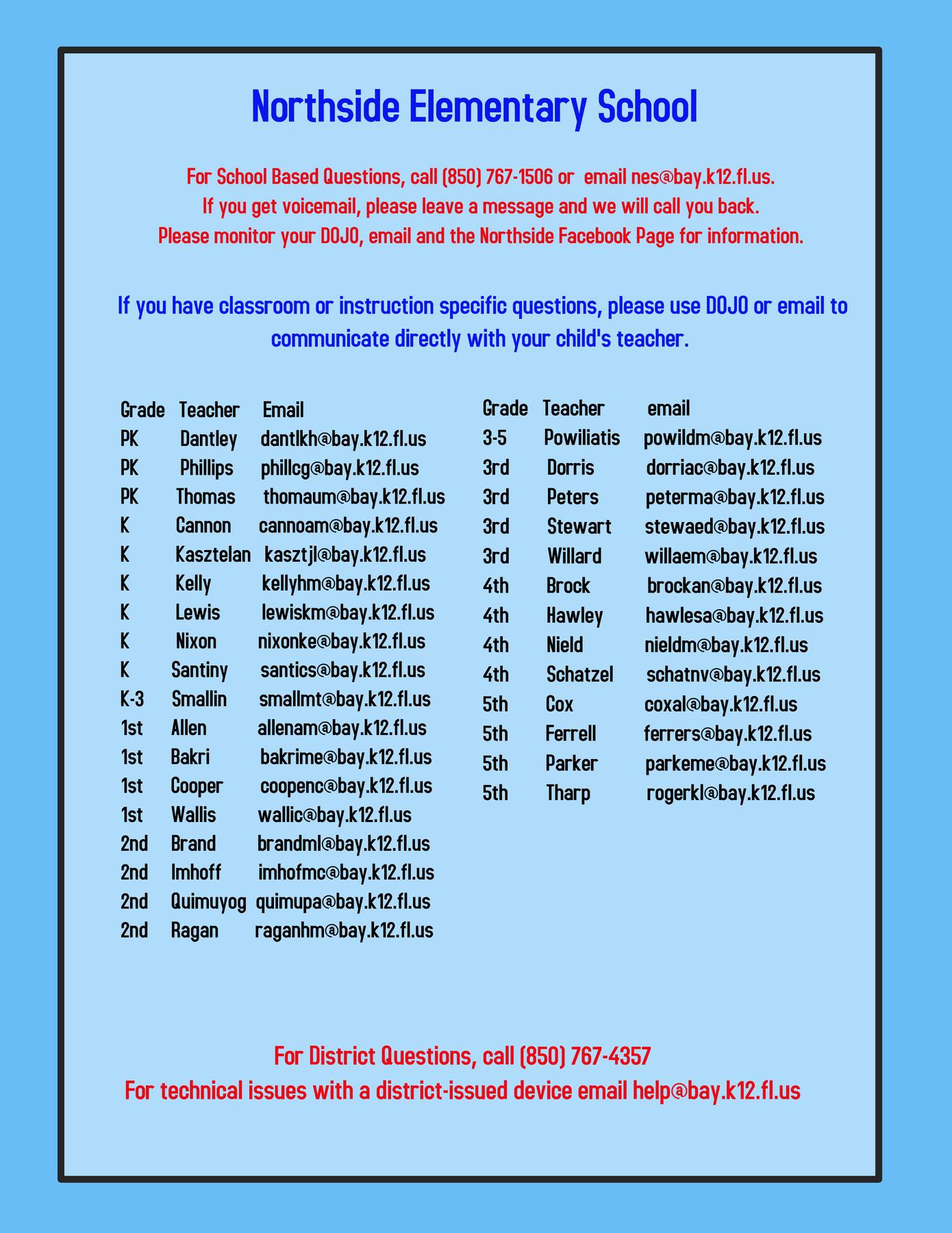 Northside Elementary School

For School Based Questions, call (850) 767-1506 or email nes@bay.k12.fl.us.
If you get voicemail, please leave a message and we will call you back.
Please monitor your DOJO, email and the Northside Facebook Page for information.

If you have classroom or instruction specific questions, please use DOJO or email to communicate directly with your child's teacher.

| Grade | Teacher | Email |
|---|---|---|
| PK | Dantley | dantlkh@bay.k12.fl.us |
| PK | Phillips | phillcg@bay.k12.fl.us |
| PK | Thomas | thomaum@bay.k12.fl.us |
| K | Cannon | cannoam@bay.k12.fl.us |
| K | Kasztelan | kasztjl@bay.k12.fl.us |
| K | Kelly | kellyhm@bay.k12.fl.us |
| K | Lewis | lewiskm@bay.k12.fl.us |
| K | Nixon | nixonke@bay.k12.fl.us |
| K | Santiny | santics@bay.k12.fl.us |
| K-3 | Smallin | smallmt@bay.k12.fl.us |
| 1st | Allen | allenam@bay.k12.fl.us |
| 1st | Bakri | bakrime@bay.k12.fl.us |
| 1st | Cooper | coopenc@bay.k12.fl.us |
| 1st | Wallis | wallic@bay.k12.fl.us |
| 2nd | Brand | brandml@bay.k12.fl.us |
| 2nd | Imhoff | imhofmc@bay.k12.fl.us |
| 2nd | Quimuyog | quimupa@bay.k12.fl.us |
| 2nd | Ragan | raganhm@bay.k12.fl.us |

| Grade | Teacher | email |
|---|---|---|
| 3-5 | Powiliatis | powildm@bay.k12.fl.us |
| 3rd | Dorris | dorriac@bay.k12.fl.us |
| 3rd | Peters | peterma@bay.k12.fl.us |
| 3rd | Stewart | stewaed@bay.k12.fl.us |
| 3rd | Willard | willaem@bay.k12.fl.us |
| 4th | Brock | brockan@bay.k12.fl.us |
| 4th | Hawley | hawlesa@bay.k12.fl.us |
| 4th | Nield | nieldm@bay.k12.fl.us |
| 4th | Schatzel | schatnv@bay.k12.fl.us |
| 5th | Cox | coxal@bay.k12.fl.us |
| 5th | Ferrell | ferrers@bay.k12.fl.us |
| 5th | Parker | parkeme@bay.k12.fl.us |
| 5th | Tharp | rogerkl@bay.k12.fl.us |

For District Questions, call (850) 767-4357
For technical issues with a district-issued device email help@bay.k12.fl.us